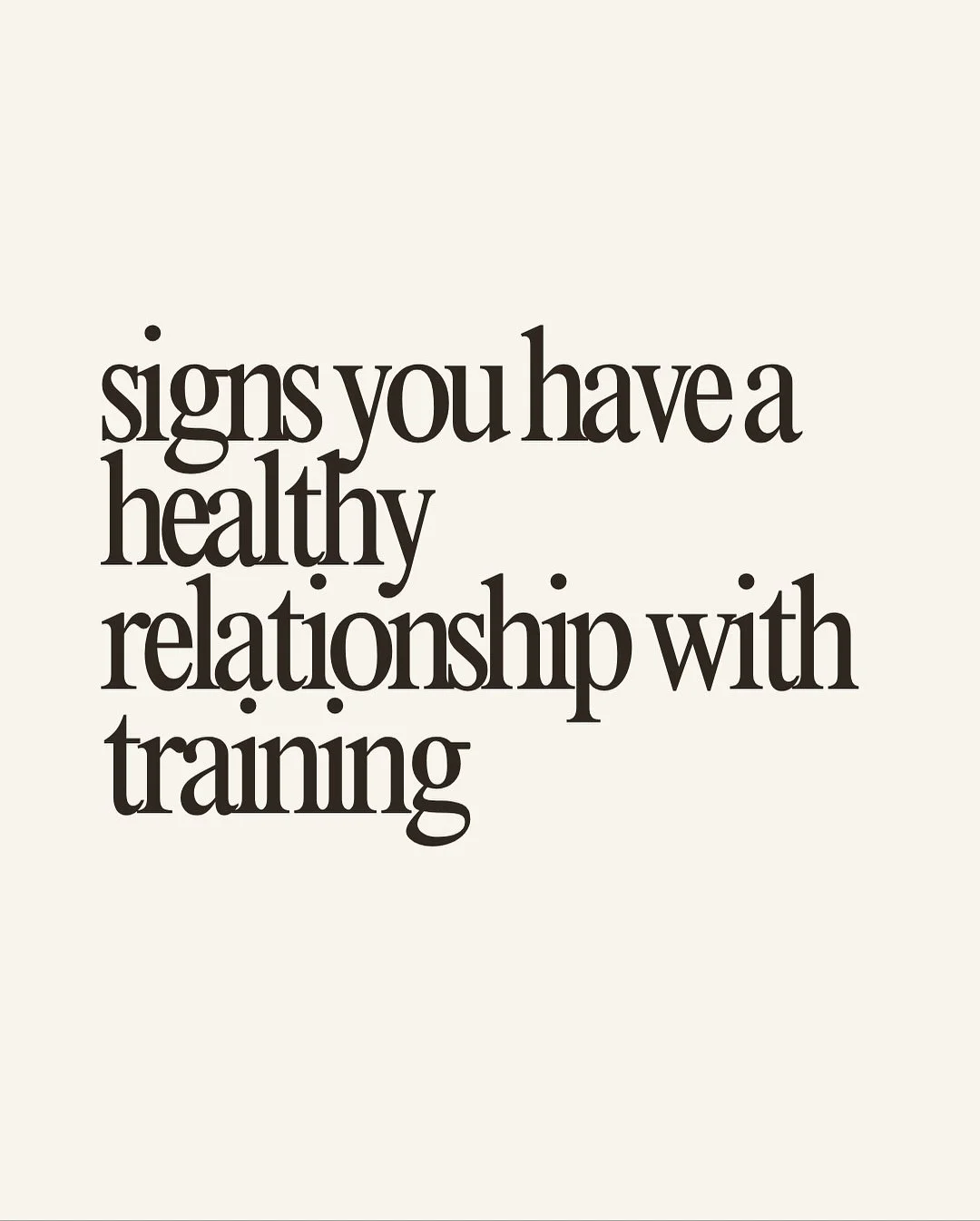 signs you have a healthy relationship with training